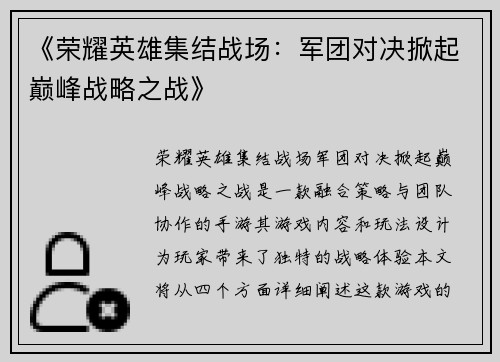 《荣耀英雄集结战场：军团对决掀起巅峰战略之战》

荣耀英雄集结战场军团对决掀起巅峰战略之战是一款融合策略与团队协作的手游其游戏内容和玩法设计为玩家带来了独特的战略体验本文将从四个方面详细阐述这款游戏的